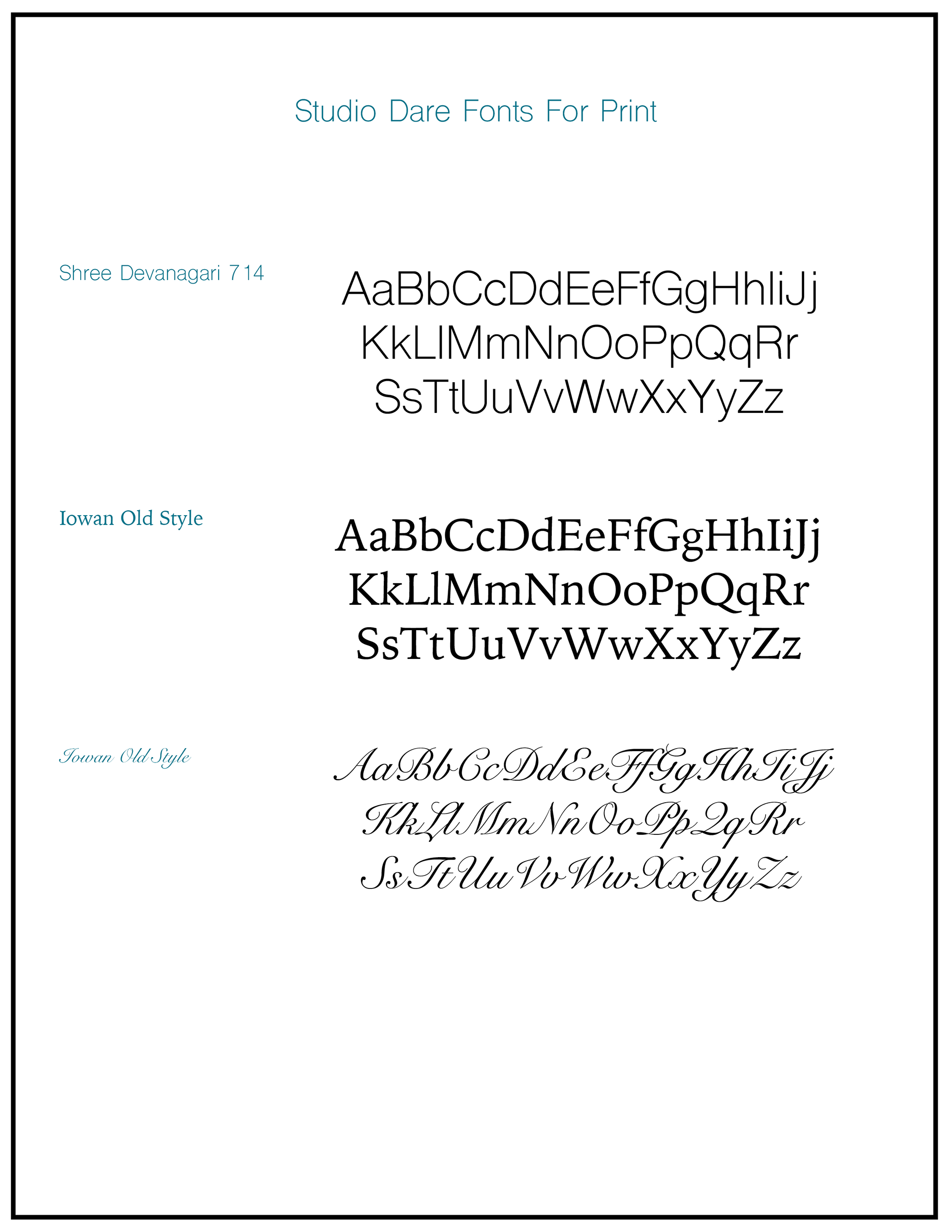 Studio Dare Fonts For Print

Shree Devanagari 714

AaBbCcDdEeFfGgHhIiJj
KkLlMmNnOoPpQqRr
SsTtUuVvWwXxYyZz

Iowan Old Style

AaBbCcDdEeFfGgHhIiJj
KkLlMmNnOoPpQqRr
SsTtUuVvWwXxYyZz

Iowan Old Style

AaBbCcDdEeFfGgHhIiJj
KkLlMmNnOoPpQqRr
SsTtUuVvWwXxYyZz